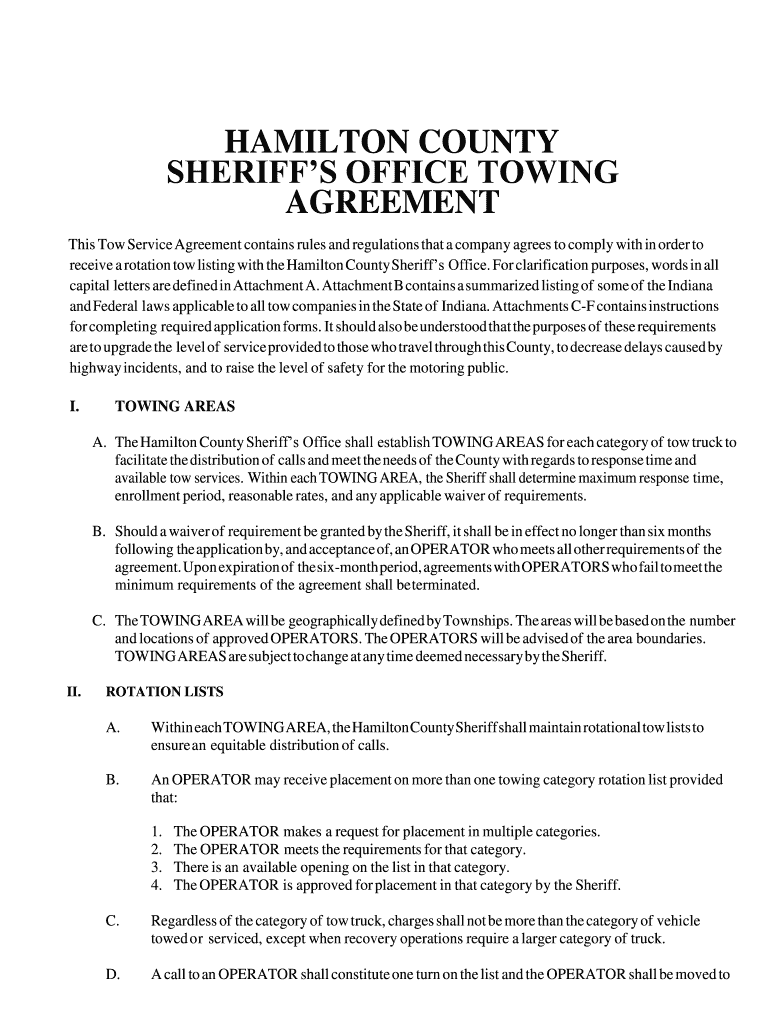 HAMILTON COUNTY
SHERIFF'S OFFICE TOWING
AGREEMENT

This Tow Service Agreement contains rules and regulations that a company agrees to comply with in order to receive a rotation tow listing with the Hamilton County Sheriff's Office. For clarification purposes, words in all capital letters are defined in Attachment A. Attachment B contains a summarized listing of some of the Indiana and Federal laws applicable to all tow companies in the State of Indiana. Attachments C-F contains instructions for completing required application forms. It should also be understood that the purposes of these requirements are to upgrade the level of service provided to those who travel through this County, to decrease delays caused by highway incidents, and to raise the level of safety for the motoring public.

I. TOWING AREAS

A. The Hamilton County Sheriff's Office shall establish TOWING AREAS for each category of tow truck to facilitate the distribution of calls and meet the needs of the County with regards to response time and available tow services. Within each TOWING AREA, the Sheriff shall determine maximum response time, enrollment period, reasonable rates, and any applicable waiver of requirements.

B. Should a waiver of requirement be granted by the Sheriff, it shall be in effect no longer than six months following the application by, and acceptance of, an OPERATOR who meets all other requirements of the agreement. Upon expiration of the six-month period, agreements with OPERATORS who fail to meet the minimum requirements of the agreement shall be terminated.

C. The TOWING AREA will be geographically defined by Townships. The areas will be based on the number and locations of approved OPERATORS. The OPERATORS will be advised of the area boundaries. TOWING AREAS are subject to change at any time deemed necessary by the Sheriff.

II. ROTATION LISTS

A. Within each TOWING AREA, the Hamilton County Sheriff shall maintain rotational tow lists to ensure an equitable distribution of calls.

B. An OPERATOR may receive placement on more than one towing category rotation list provided that:

1. The OPERATOR makes a request for placement in multiple categories.
2. The OPERATOR meets the requirements for that category.
3. There is an available opening on the list in that category.
4. The OPERATOR is approved for placement in that category by the Sheriff.

C. Regardless of the category of tow truck, charges shall not be more than the category of vehicle towed or serviced, except when recovery operations require a larger category of truck.

D. A call to an OPERATOR shall constitute one turn on the list and the OPERATOR shall be moved to